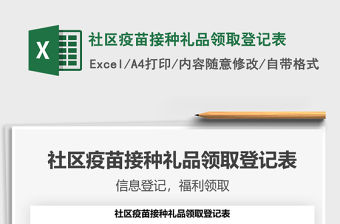 X

社区疫苗接种礼品领取登记表

Excel/A4打印/内容随意修改/自带格式

社区疫苗接种礼品领取登记表

信息登记，福利领取

社区疫苗接种礼品领取登记表